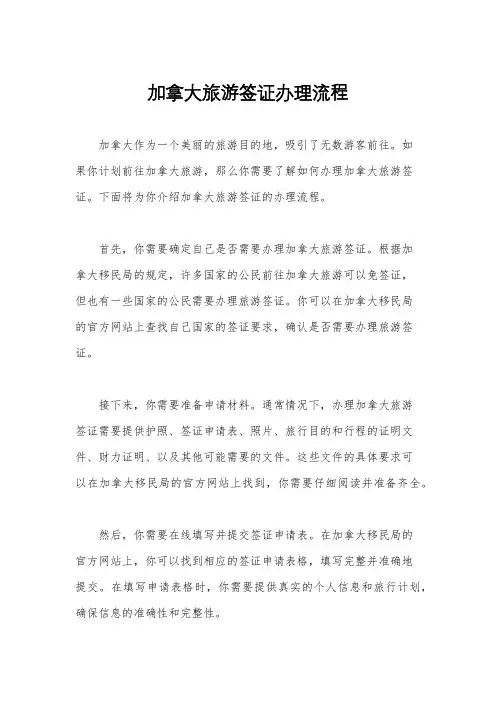 加拿大旅游签证办理流程

加拿大作为一个美丽的旅游目的地，吸引了无数游客前往。如果你计划前往加拿大旅游，那么你需要了解如何办理加拿大旅游签证。下面将为你介绍加拿大旅游签证的办理流程。

首先，你需要确定自己是否需要办理加拿大旅游签证。根据加拿大移民局的规定，许多国家的公民前往加拿大旅游可以免签证，但也有一些国家的公民需要办理旅游签证。你可以在加拿大移民局的官方网站上查找自己国家的签证要求，确认是否需要办理旅游签证。

接下来，你需要准备申请材料。通常情况下，办理加拿大旅游签证需要提供护照、签证申请表、照片、旅行目的和行程的证明文件、财力证明、以及其他可能需要的文件。这些文件的具体要求可以在加拿大移民局的官方网站上找到，你需要仔细阅读并准备齐全。

然后，你需要在线填写并提交签证申请表。在加拿大移民局的官方网站上，你可以找到相应的签证申请表格，填写完整并准确地提交。在填写申请表格时，你需要提供真实的个人信息和旅行计划，确保信息的准确性和完整性。